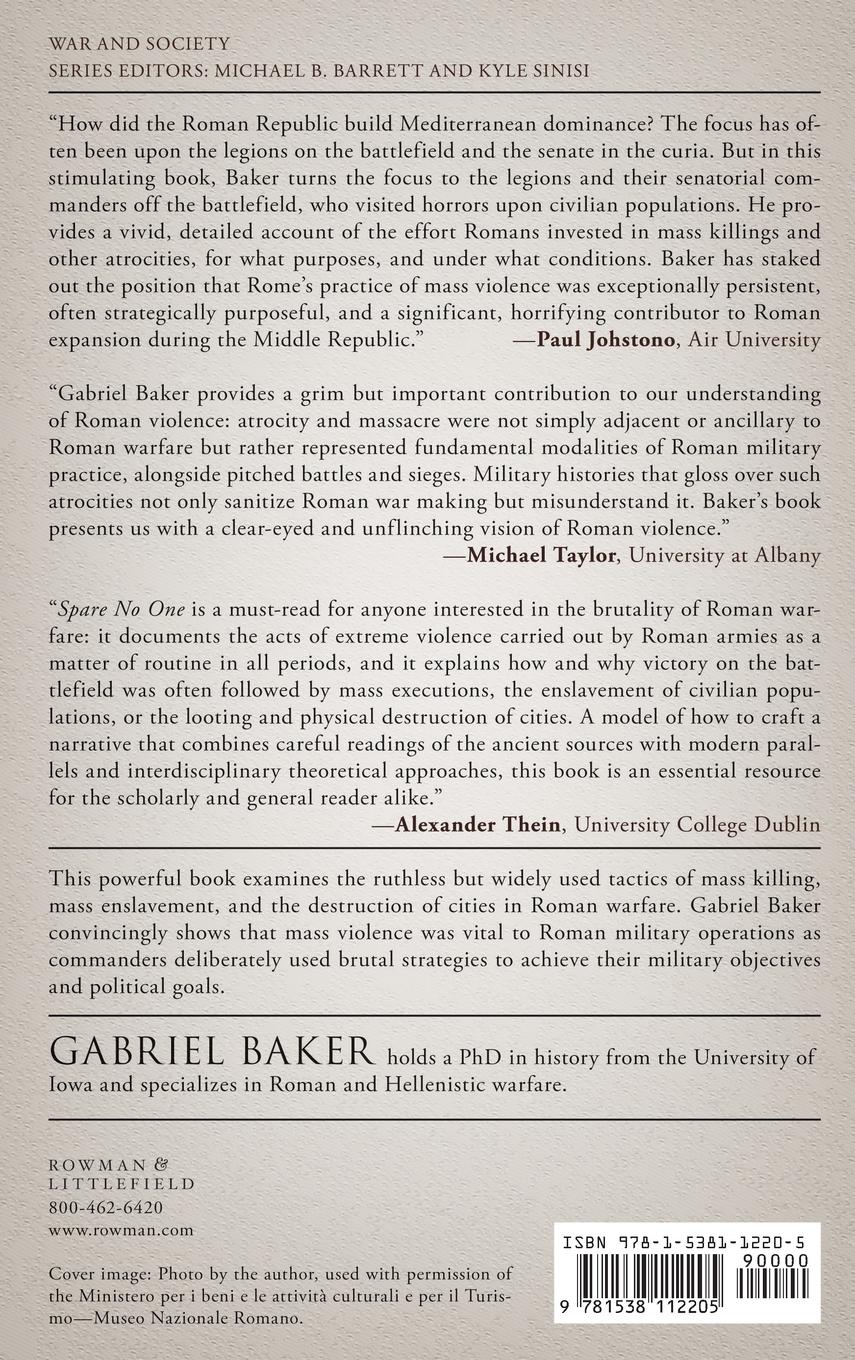 WAR AND SOCIETY
SERIES EDITORS: MICHAEL B. BARRETT AND KYLE SINISI

"How did the Roman Republic build Mediterranean dominance? The focus has often been upon the legions on the battlefield and the senate in the curia. But in this stimulating book, Baker turns the focus to the legions and their senatorial commanders off the battlefield, who visited horrors upon civilian populations. He provides a vivid, detailed account of the effort Romans invested in mass killings and other atrocities, for what purposes, and under what conditions. Baker has staked out the position that Rome's practice of mass violence was exceptionally persistent, often strategically purposeful, and a significant, horrifying contributor to Roman expansion during the Middle Republic." —Paul Johstono, Air University

"Gabriel Baker provides a grim but important contribution to our understanding of Roman violence: atrocity and massacre were not simply adjacent or ancillary to Roman warfare but rather represented fundamental modalities of Roman military practice, alongside pitched battles and sieges. Military histories that gloss over such atrocities not only sanitize Roman war making but misunderstand it. Baker's book presents us with a clear-eyed and unflinching vision of Roman violence."
—Michael Taylor, University at Albany

"Spare No One is a must-read for anyone interested in the brutality of Roman warfare: it documents the acts of extreme violence carried out by Roman armies as a matter of routine in all periods, and it explains how and why victory on the battlefield was often followed by mass executions, the enslavement of civilian populations, or the looting and physical destruction of cities. A model of how to craft a narrative that combines careful readings of the ancient sources with modern parallels and interdisciplinary theoretical approaches, this book is an essential resource for the scholarly and general reader alike."
—Alexander Thein, University College Dublin

This powerful book examines the ruthless but widely used tactics of mass killing, mass enslavement, and the destruction of cities in Roman warfare. Gabriel Baker convincingly shows that mass violence was vital to Roman military operations as commanders deliberately used brutal strategies to achieve their military objectives and political goals.

GABRIEL BAKER holds a PhD in history from the University of Iowa and specializes in Roman and Hellenistic warfare.

ROWMAN &
LITTLEFIELD
800-462-6420
www.rowman.com

Cover image: Photo by the author, used with permission of the Ministero per i beni e le attività culturali e per il Turismo—Museo Nazionale Romano.

ISBN 978-1-5381-1220-5
90000
9 781538 112205